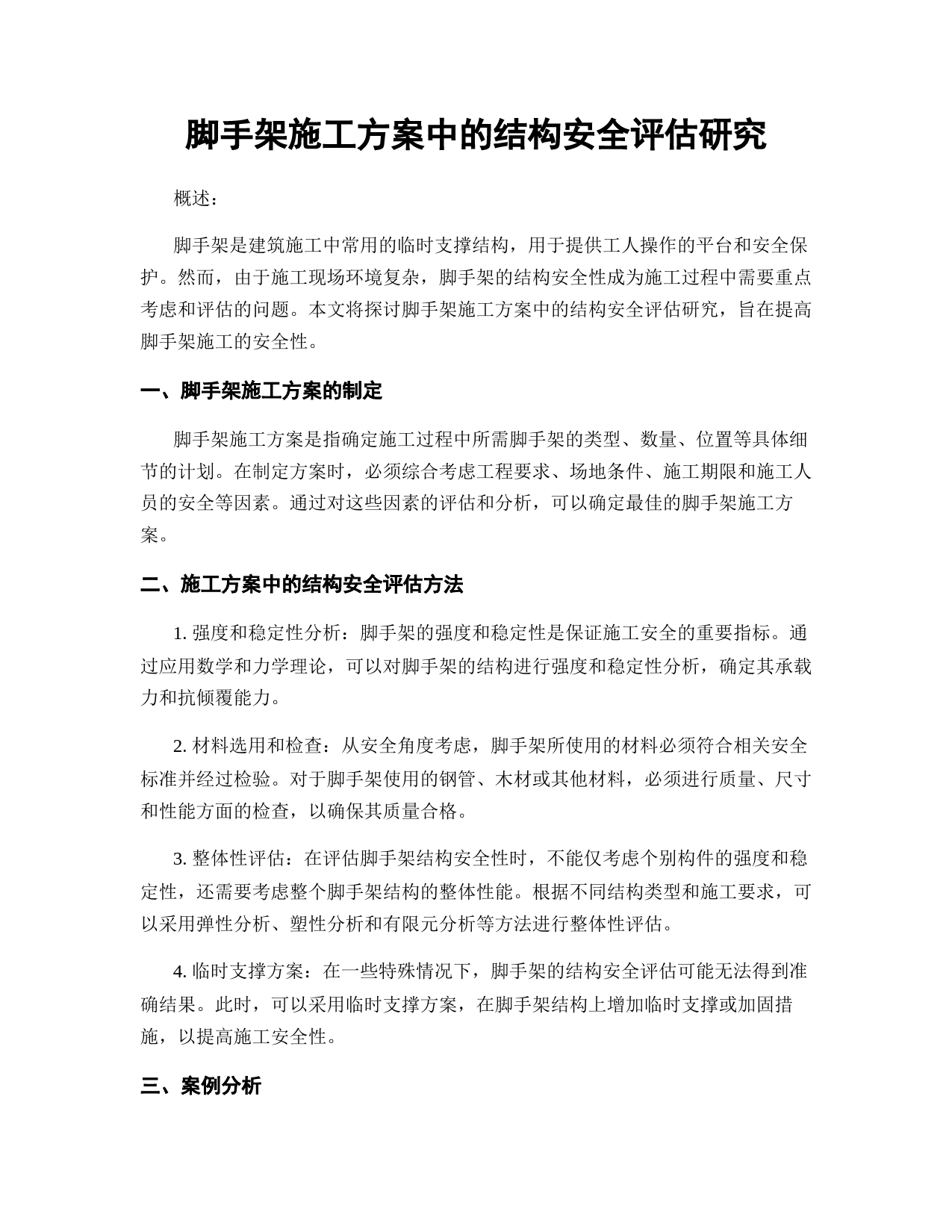 脚手架施工方案中的结构安全评估研究

概述：

脚手架是建筑施工中常用的临时支撑结构，用于提供工人操作的平台和安全保护。然而，由于施工现场环境复杂，脚手架的结构安全性成为施工过程中需要重点考虑和评估的问题。本文将探讨脚手架施工方案中的结构安全评估研究，旨在提高脚手架施工的安全性。

一、脚手架施工方案的制定

脚手架施工方案是指确定施工过程中所需脚手架的类型、数量、位置等具体细节的计划。在制定方案时，必须综合考虑工程要求、场地条件、施工期限和施工人员的安全等因素。通过对这些因素的评估和分析，可以确定最佳的脚手架施工方案。

二、施工方案中的结构安全评估方法

1. 强度和稳定性分析：脚手架的强度和稳定性是保证施工安全的重要指标。通过应用数学和力学理论，可以对脚手架的结构进行强度和稳定性分析，确定其承载力和抗倾覆能力。

2. 材料选用和检查：从安全角度考虑，脚手架所使用的材料必须符合相关安全标准并经过检验。对于脚手架使用的钢管、木材或其他材料，必须进行质量、尺寸和性能方面的检查，以确保其质量合格。

3. 整体性评估：在评估脚手架结构安全性时，不能仅考虑个别构件的强度和稳定性，还需要考虑整个脚手架结构的整体性能。根据不同结构类型和施工要求，可以采用弹性分析、塑性分析和有限元分析等方法进行整体性评估。

4. 临时支撑方案：在一些特殊情况下，脚手架的结构安全评估可能无法得到准确结果。此时，可以采用临时支撑方案，在脚手架结构上增加临时支撑或加固措施，以提高施工安全性。

三、案例分析